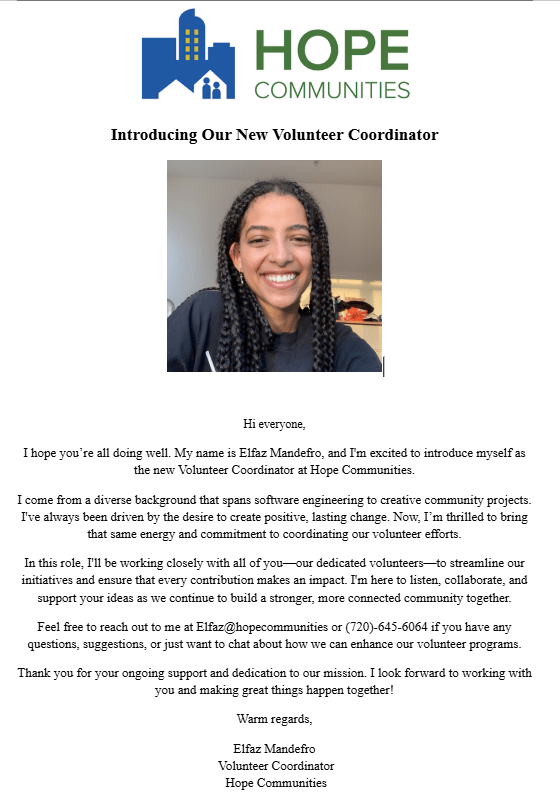 HOPE
COMMUNITIES

Introducing Our New Volunteer Coordinator

Hi everyone,

I hope you're all doing well. My name is Elfaz Mandefro, and I'm excited to introduce myself as the new Volunteer Coordinator at Hope Communities.

I come from a diverse background that spans software engineering to creative community projects. I've always been driven by the desire to create positive, lasting change. Now, I'm thrilled to bring that same energy and commitment to coordinating our volunteer efforts.

In this role, I'll be working closely with all of you—our dedicated volunteers—to streamline our initiatives and ensure that every contribution makes an impact. I'm here to listen, collaborate, and support your ideas as we continue to build a stronger, more connected community together.

Feel free to reach out to me at Elfaz@hopecommunities or (720)-645-6064 if you have any questions, suggestions, or just want to chat about how we can enhance our volunteer programs.

Thank you for your ongoing support and dedication to our mission. I look forward to working with you and making great things happen together!

Warm regards,

Elfaz Mandefro
Volunteer Coordinator
Hope Communities